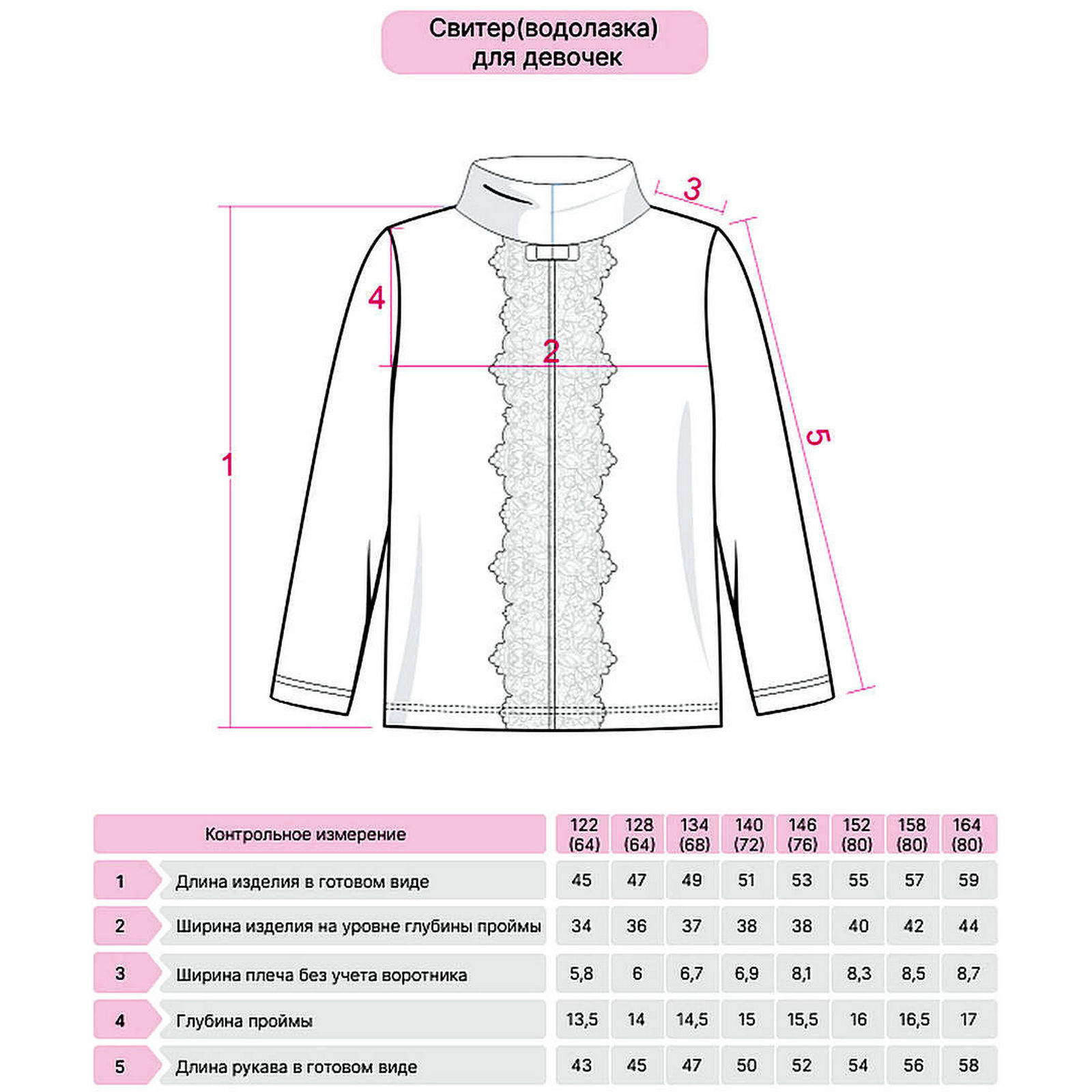 Свитер(водолазка)
для девочек

3
4
2
1
5

| | Контрольное измерение | 122 (64) | 128 (64) | 134 (68) | 140 (72) | 146 (76) | 152 (80) | 158 (80) | 164 (80) |
|---|---|---|---|---|---|---|---|---|---|
| 1 | Длина изделия в готовом виде | 45 | 47 | 49 | 51 | 53 | 55 | 57 | 59 |
| 2 | Ширина изделия на уровне глубины проймы | 34 | 36 | 37 | 38 | 38 | 40 | 42 | 44 |
| 3 | Ширина плеча без учета воротника | 5,8 | 6 | 6,7 | 6,9 | 8,1 | 8,3 | 8,5 | 8,7 |
| 4 | Глубина проймы | 13,5 | 14 | 14,5 | 15 | 15,5 | 16 | 16,5 | 17 |
| 5 | Длина рукава в готовом виде | 43 | 45 | 47 | 50 | 52 | 54 | 56 | 58 |